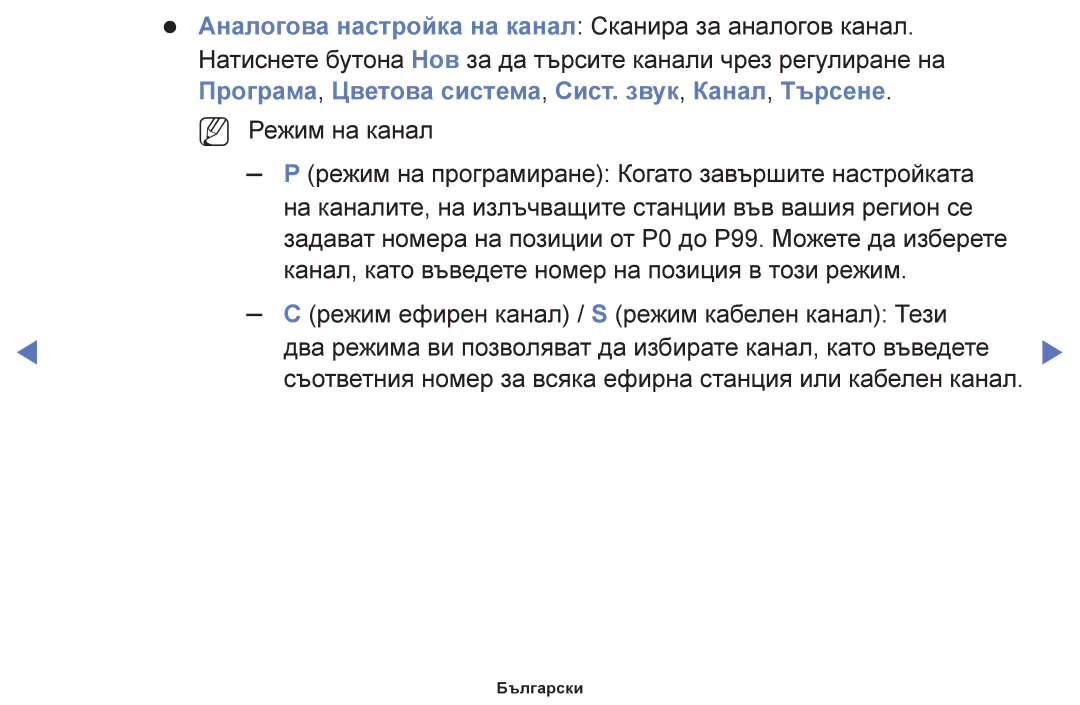 ● Аналогова настройка на канал: Сканира за аналогов канал. Натиснете бутона Нов за да търсите канали чрез регулиране на Програма, Цветова система, Сист. звук, Канал, Търсене.

Режим на канал

– P (режим на програмиране): Когато завършите настройката на каналите, на излъчващите станции във вашия регион се задават номера на позиции от P0 до P99. Можете да изберете канал, като въведете номер на позиция в този режим.

– C (режим ефирен канал) / S (режим кабелен канал): Тези два режима ви позволяват да избирате канал, като въведете съответния номер за всяка ефирна станция или кабелен канал.

Български